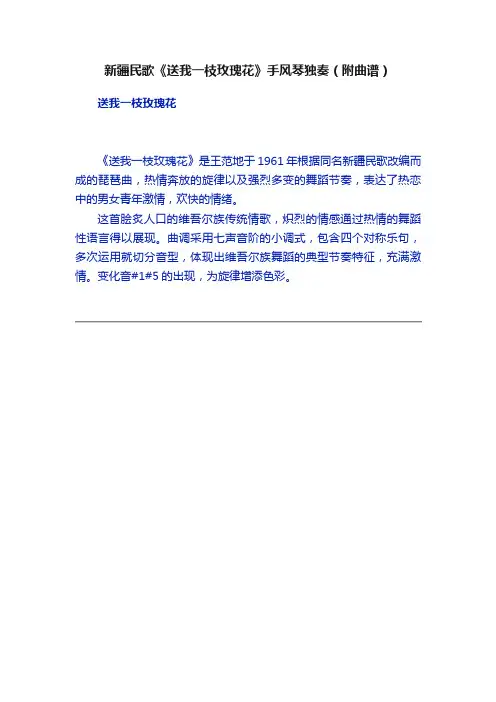 新疆民歌《送我一枝玫瑰花》手风琴独奏（附曲谱）

送我一枝玫瑰花

《送我一枝玫瑰花》是王范地于1961年根据同名新疆民歌改编而成的琵琶曲，热情奔放的旋律以及强烈多变的舞蹈节奏，表达了热恋中的男女青年激情，欢快的情绪。

这首脍炙人口的维吾尔族传统情歌，炽烈的情感通过热情的舞蹈性语言得以展现。曲调采用七声音阶的小调式，包含四个对称乐句，多次运用就切分音型，体现出维吾尔族舞蹈的典型节奏特征，充满激情。变化音#1#5的出现，为旋律增添色彩。